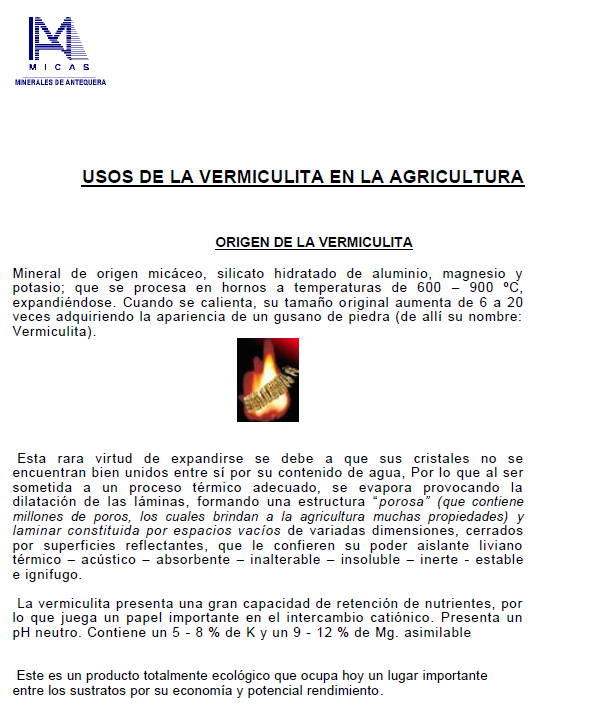 MICAS
MINERALES DE ANTEQUERA

USOS DE LA VERMICULITA EN LA AGRICULTURA

ORIGEN DE LA VERMICULITA

Mineral de origen micáceo, silicato hidratado de aluminio, magnesio y potasio; que se procesa en hornos a temperaturas de 600 – 900 ºC, expandiéndose. Cuando se calienta, su tamaño original aumenta de 6 a 20 veces adquiriendo la apariencia de un gusano de piedra (de allí su nombre: Vermiculita).

Esta rara virtud de expandirse se debe a que sus cristales no se encuentran bien unidos entre sí por su contenido de agua, Por lo que al ser sometida a un proceso térmico adecuado, se evapora provocando la dilatación de las láminas, formando una estructura "porosa" (que contiene millones de poros, los cuales brindan a la agricultura muchas propiedades) y laminar constituida por espacios vacíos de variadas dimensiones, cerrados por superficies reflectantes, que le confieren su poder aislante liviano térmico – acústico – absorbente – inalterable – insoluble – inerte - estable e ignifugo.

La vermiculita presenta una gran capacidad de retención de nutrientes, por lo que juega un papel importante en el intercambio catiónico. Presenta un pH neutro. Contiene un 5 - 8 % de K y un 9 - 12 % de Mg. asimilable

Este es un producto totalmente ecológico que ocupa hoy un lugar importante entre los sustratos por su economía y potencial rendimiento.